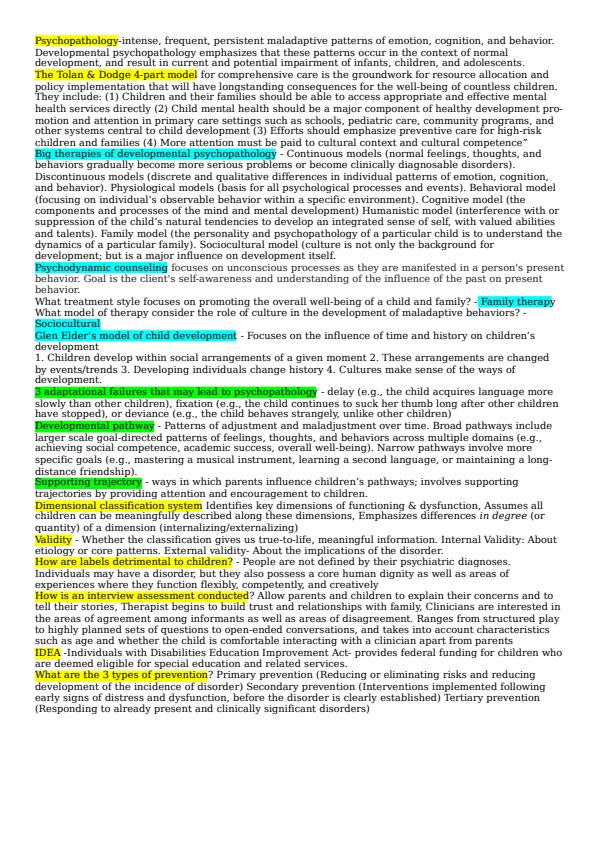 Psychopathology-intense, frequent, persistent maladaptive patterns of emotion, cognition, and behavior. Developmental psychopathology emphasizes that these patterns occur in the context of normal development, and result in current and potential impairment of infants, children, and adolescents.
The Tolan & Dodge 4-part model for comprehensive care is the groundwork for resource allocation and policy implementation that will have longstanding consequences for the well-being of countless children. They include: (1) Children and their families should be able to access appropriate and effective mental health services directly (2) Child mental health should be a major component of healthy development promotion and attention in primary care settings such as schools, pediatric care, community programs, and other systems central to child development (3) Efforts should emphasize preventive care for high-risk children and families (4) More attention must be paid to cultural context and cultural competence"
Big therapies of developmental psychopathology - Continuous models (normal feelings, thoughts, and behaviors gradually become more serious problems or become clinically diagnosable disorders). Discontinuous models (discrete and qualitative differences in individual patterns of emotion, cognition, and behavior). Physiological models (basis for all psychological processes and events). Behavioral model (focusing on individual's observable behavior within a specific environment). Cognitive model (the components and processes of the mind and mental development) Humanistic model (interference with or suppression of the child's natural tendencies to develop an integrated sense of self, with valued abilities and talents). Family model (the personality and psychopathology of a particular child is to understand the dynamics of a particular family). Sociocultural model (culture is not only the background for development; but is a major influence on development itself.
Psychodynamic counseling focuses on unconscious processes as they are manifested in a person's present behavior. Goal is the client's self-awareness and understanding of the influence of the past on present behavior.
What treatment style focuses on promoting the overall well-being of a child and family? - Family therapy
What model of therapy consider the role of culture in the development of maladaptive behaviors? - Sociocultural
Glen Elder's model of child development - Focuses on the influence of time and history on children's development
1. Children develop within social arrangements of a given moment 2. These arrangements are changed by events/trends 3. Developing individuals change history 4. Cultures make sense of the ways of development.
3 adaptational failures that may lead to psychopathology - delay (e.g., the child acquires language more slowly than other children), fixation (e.g., the child continues to suck her thumb long after other children have stopped), or deviance (e.g., the child behaves strangely, unlike other children)
Developmental pathway - Patterns of adjustment and maladjustment over time. Broad pathways include larger scale goal-directed patterns of feelings, thoughts, and behaviors across multiple domains (e.g., achieving social competence, academic success, overall well-being). Narrow pathways involve more specific goals (e.g., mastering a musical instrument, learning a second language, or maintaining a long-distance friendship).
Supporting trajectory - ways in which parents influence children's pathways; involves supporting trajectories by providing attention and encouragement to children.
Dimensional classification system Identifies key dimensions of functioning & dysfunction, Assumes all children can be meaningfully described along these dimensions, Emphasizes differences in degree (or quantity) of a dimension (internalizing/externalizing)
Validity - Whether the classification gives us true-to-life, meaningful information. Internal Validity: About etiology or core patterns. External validity- About the implications of the disorder.
How are labels detrimental to children? - People are not defined by their psychiatric diagnoses. Individuals may have a disorder, but they also possess a core human dignity as well as areas of experiences where they function flexibly, competently, and creatively
How is an interview assessment conducted? Allow parents and children to explain their concerns and to tell their stories, Therapist begins to build trust and relationships with family, Clinicians are interested in the areas of agreement among informants as well as areas of disagreement. Ranges from structured play to highly planned sets of questions to open-ended conversations, and takes into account characteristics such as age and whether the child is comfortable interacting with a clinician apart from parents
IDEA -Individuals with Disabilities Education Improvement Act- provides federal funding for children who are deemed eligible for special education and related services.
What are the 3 types of prevention? Primary prevention (Reducing or eliminating risks and reducing development of the incidence of disorder) Secondary prevention (Interventions implemented following early signs of distress and dysfunction, before the disorder is clearly established) Tertiary prevention (Responding to already present and clinically significant disorders)